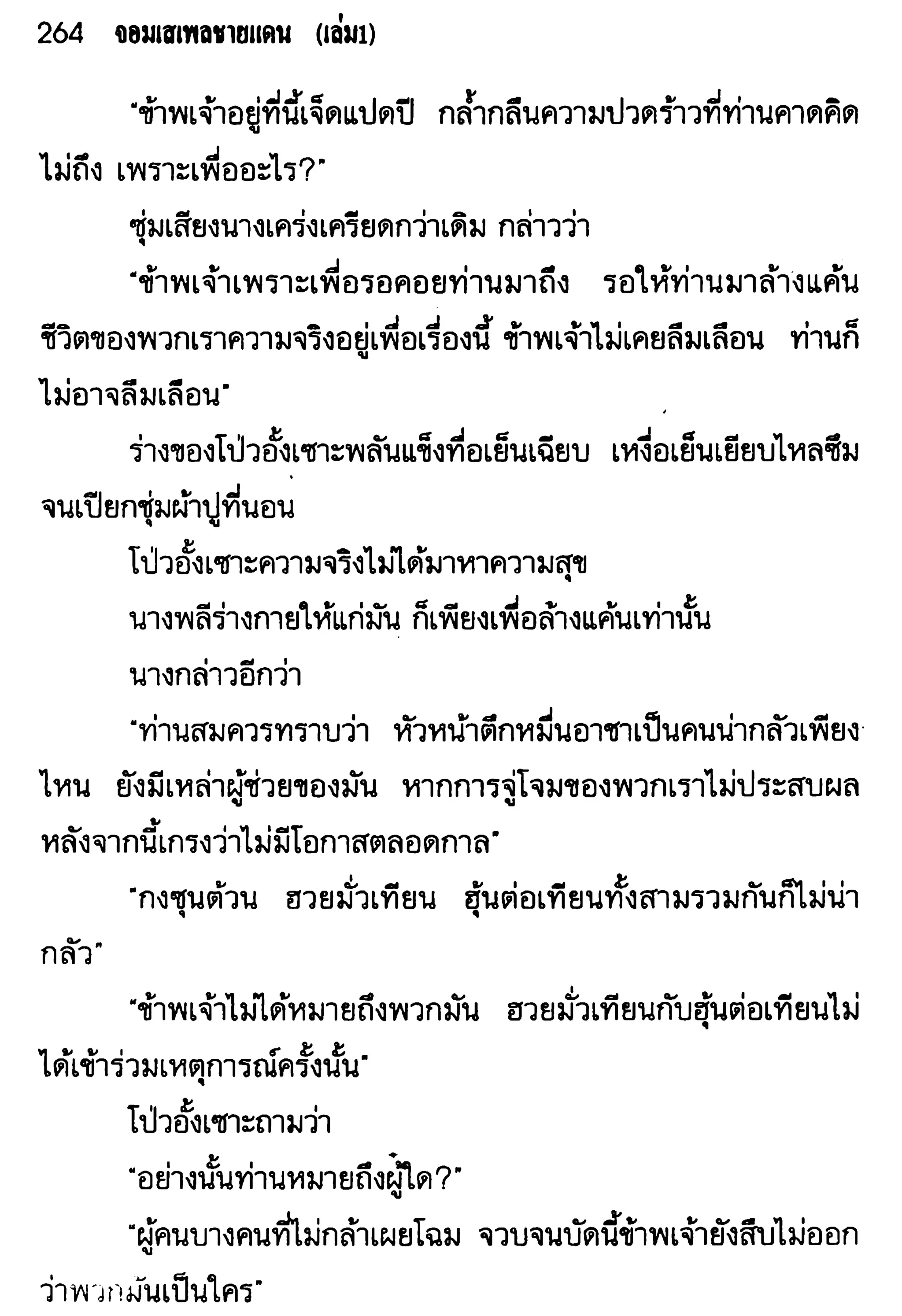 264 จอมเสเพลชายแดน (เล่ม1)

"ข้าพเจ้าอยู่ที่นี้เจ็ดแปดปี กล้ำกลืนความปวดร้าวที่ท่านคาดคิดไม่ถึง เพราะเพื่ออะไร?"

ซุ่มเสียงนางเคร่งเครียดกว่าเดิม กล่าวว่า

"ข้าพเจ้าเพราะเพื่อรอคอยท่านมาถึง รอให้ท่านมาล้างแค้น ชีวิตของพวกเราความจริงอยู่เพื่อเรื่องนี้ ข้าพเจ้าไม่เคยลืมเลือน ท่านก็ไม่อาจลืมเลือน"

ร่างของโป่วอั้งเซาะพลันแข็งทื่อเย็นเฉียบ เหงื่อเย็นเยียบไหลซึมจนเปียกชุ่มผ้าปูที่นอน

โป่วอั้งเซาะความจริงไม่ได้มาหาความสุข

นางพลีร่างกายให้แก่มัน ก็เพียงเพื่อล้างแค้นเท่านั้น

นางกล่าวอีกว่า

"ท่านสมควรทราบว่า หัวหน้าตึกหมื่นอาชาเป็นคนน่ากลัวเพียงไหน ยังมีเหล่าผู้ช่วยของมัน หากการจู่โจมของพวกเราไม่ประสบผล หลังจากนี้เกรงว่าไม่มีโอกาสตลอดกาล"

"กงซุนต้วน ฮวยมั่วเทียน ฮุ้นต่อเทียนทั้งสามรวมกันก็ไม่น่ากลัว"

"ข้าพเจ้าไม่ได้หมายถึงพวกมัน ฮวยมั่วเทียนกับฮุ้นต่อเทียนไม่ได้เข้าร่วมเหตุการณ์ครั้งนั้น"

โป่วอั้งเซาะถามว่า

"อย่างนั้นท่านหมายถึงผู้ใด?"

"ผู้คนบางคนที่ไม่กล้าเผยโฉม จวบจนบัดนี้ข้าพเจ้ายังสืบไม่ออกว่าพวกมันเป็นใคร"